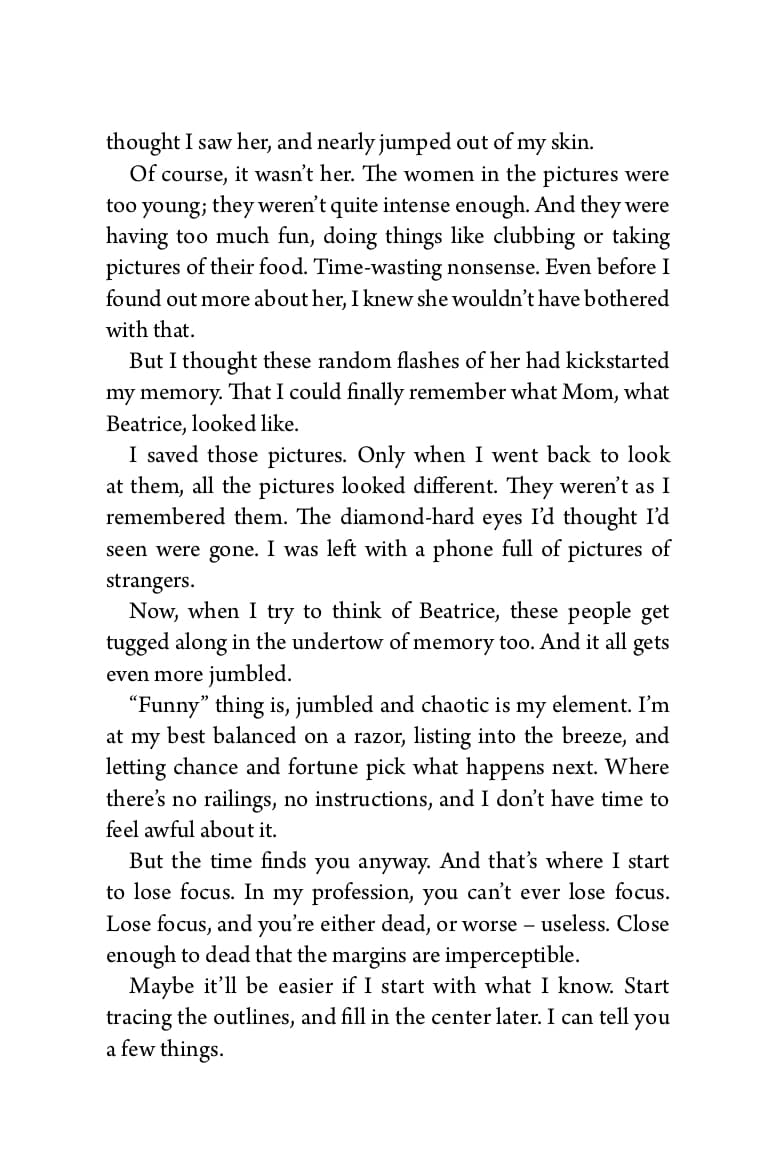 thought I saw her, and nearly jumped out of my skin.

Of course, it wasn't her. The women in the pictures were too young; they weren't quite intense enough. And they were having too much fun, doing things like clubbing or taking pictures of their food. Time-wasting nonsense. Even before I found out more about her, I knew she wouldn't have bothered with that.

But I thought these random flashes of her had kickstarted my memory. That I could finally remember what Mom, what Beatrice, looked like.

I saved those pictures. Only when I went back to look at them, all the pictures looked different. They weren't as I remembered them. The diamond-hard eyes I'd thought I'd seen were gone. I was left with a phone full of pictures of strangers.

Now, when I try to think of Beatrice, these people get tugged along in the undertow of memory too. And it all gets even more jumbled.

"Funny" thing is, jumbled and chaotic is my element. I'm at my best balanced on a razor, listing into the breeze, and letting chance and fortune pick what happens next. Where there's no railings, no instructions, and I don't have time to feel awful about it.

But the time finds you anyway. And that's where I start to lose focus. In my profession, you can't ever lose focus. Lose focus, and you're either dead, or worse – useless. Close enough to dead that the margins are imperceptible.

Maybe it'll be easier if I start with what I know. Start tracing the outlines, and fill in the center later. I can tell you a few things.